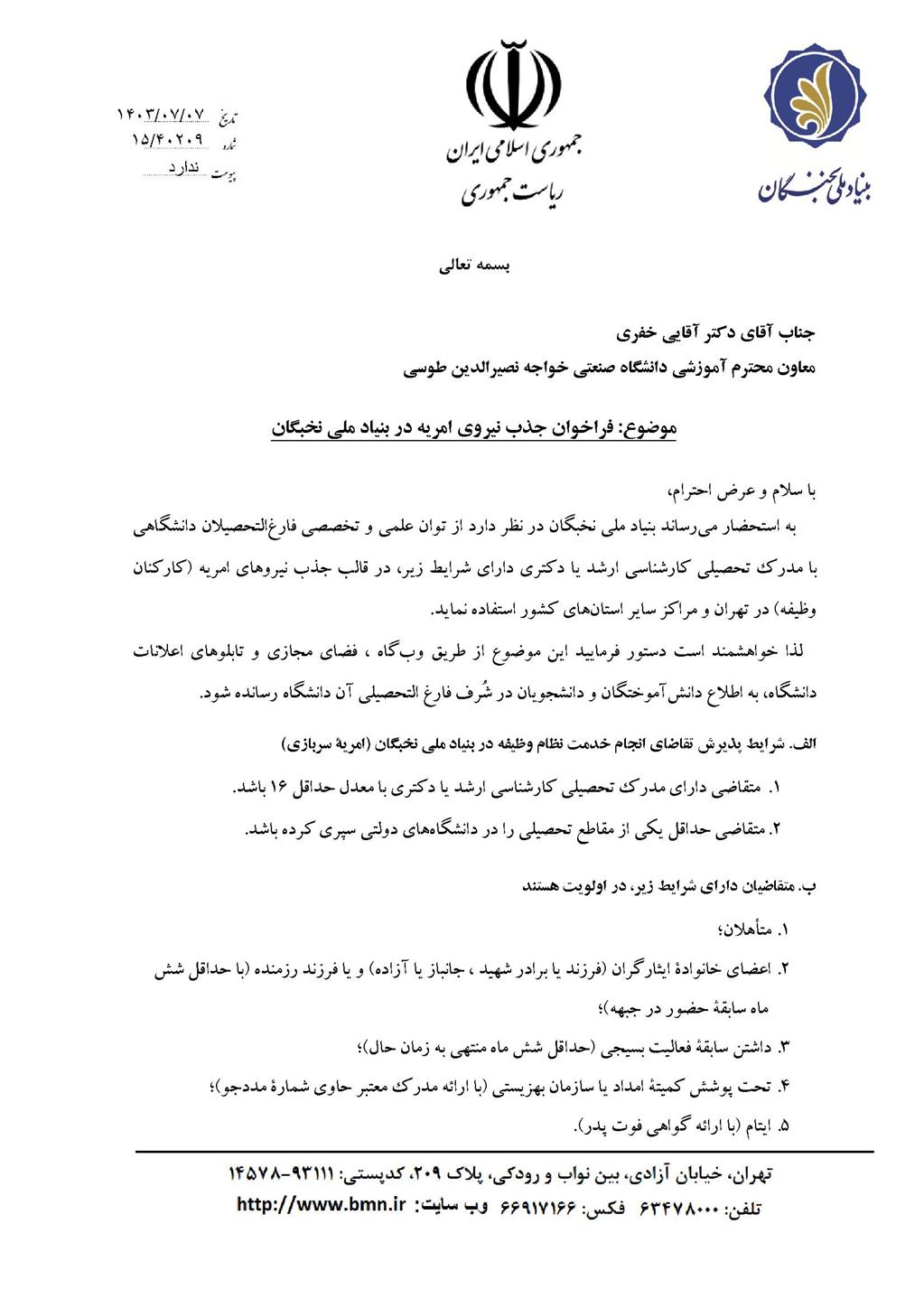 بنیاد ملی نخبگان

جمهوری اسلامی ایران
ریاست جمهوری

تاریخ ۱۴۰۳/۰۷/۰۷
شماره ۱۵/۴۰۲۰۹
پیوست ندارد

بسمه تعالی

جناب آقای دکتر آقایی خفری
معاون محترم آموزشی دانشگاه صنعتی خواجه نصیرالدین طوسی

موضوع: فراخوان جذب نیروی امریه در بنیاد ملی نخبگان

با سلام و عرض احترام،
به استحضار می‌رساند بنیاد ملی نخبگان در نظر دارد از توان علمی و تخصصی فارغ‌التحصیلان دانشگاهی با مدرک تحصیلی کارشناسی ارشد یا دکتری دارای شرایط زیر، در قالب جذب نیروهای امریه (کارکنان وظیفه) در تهران و مراکز سایر استان‌های کشور استفاده نماید.
لذا خواهشمند است دستور فرمایید این موضوع از طریق وب‌گاه ، فضای مجازی و تابلوهای اعلانات دانشگاه، به اطلاع دانش‌آموختگان و دانشجویان در شُرف فارغ التحصیلی آن دانشگاه رسانده شود.

الف. شرایط پذیرش تقاضای انجام خدمت نظام وظیفه در بنیاد ملی نخبگان (امریهٔ سربازی)

۱. متقاضی دارای مدرک تحصیلی کارشناسی ارشد یا دکتری با معدل حداقل ۱۶ باشد.
۲. متقاضی حداقل یکی از مقاطع تحصیلی را در دانشگاه‌های دولتی سپری کرده باشد.

ب. متقاضیان دارای شرایط زیر، در اولویت هستند

۱. متأهلان؛
۲. اعضای خانوادهٔ ایثارگران (فرزند یا برادر شهید ، جانباز یا آزاده) و یا فرزند رزمنده (با حداقل شش ماه سابقهٔ حضور در جبهه)؛
۳. داشتن سابقهٔ فعالیت بسیجی (حداقل شش ماه منتهی به زمان حال)؛
۴. تحت پوشش کمیتهٔ امداد یا سازمان بهزیستی (با ارائه مدرک معتبر حاوی شمارهٔ مددجو)؛
۵. ایتام (با ارائه گواهی فوت پدر).

تهران، خیابان آزادی، بین نواب و رودکی، پلاک ۲۰۹، کدپستی: ۹۳۱۱۱-۱۴۵۷۸
تلفن: ۶۳۴۷۸۰۰۰ فکس: ۶۶۹۱۷۱۶۶ وب سایت: http://www.bmn.ir